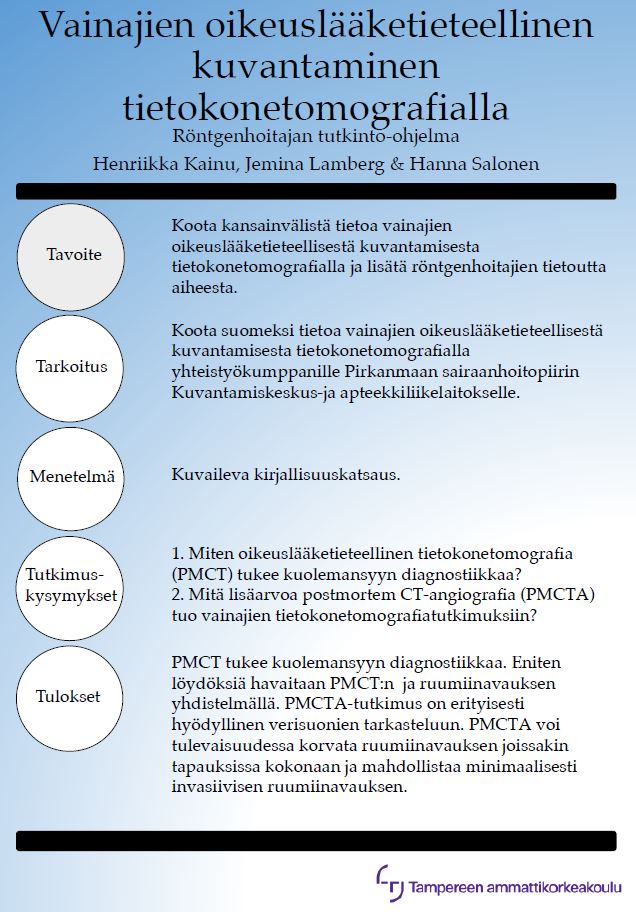 Vainajien oikeuslääketieteellinen kuvantaminen tietokonetomografialla

Röntgenhoitajan tutkinto-ohjelma

Henriikka Kainu, Jemina Lamberg & Hanna Salonen

Tavoite

Koota kansainvälistä tietoa vainajien oikeuslääketieteellisestä kuvantamisesta tietokonetomografialla ja lisätä röntgenhoitajien tietoutta aiheesta.

Tarkoitus

Koota suomeksi tietoa vainajien oikeuslääketieteellisestä kuvantamisesta tietokonetomografialla yhteistyökumppanille Pirkanmaan sairaanhoitopiirin Kuvantamiskeskus-ja apteekkiliikelaitokselle.

Menetelmä

Kuvaileva kirjallisuuskatsaus.

Tutkimus-kysymykset

1. Miten oikeuslääketieteellinen tietokonetomografia (PMCT) tukee kuolemansyyn diagnostiikkaa?
2. Mitä lisäarvoa postmortem CT-angiografia (PMCTA) tuo vainajien tietokonetomografiatutkimuksiin?

Tulokset

PMCT tukee kuolemansyyn diagnostiikkaa. Eniten löydöksiä havaitaan PMCT:n ja ruumiinavauksen yhdistelmällä. PMCTA-tutkimus on erityisesti hyödyllinen verisuonien tarkasteluun. PMCTA voi tulevaisuudessa korvata ruumiinavauksen joissakin tapauksissa kokonaan ja mahdollistaa minimaalisesti invasiivisen ruumiinavauksen.

Tampereen ammattikorkeakoulu